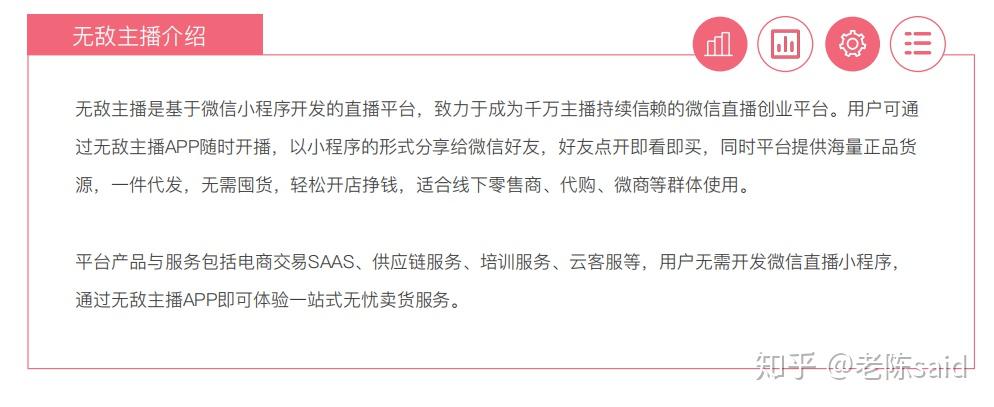 无敌主播介绍

无敌主播是基于微信小程序开发的直播平台，致力于成为千万主播持续信赖的微信直播创业平台。用户可通过无敌主播APP随时开播，以小程序的形式分享给微信好友，好友点开即看即买，同时平台提供海量正品货源，一件代发，无需囤货，轻松开店挣钱，适合线下零售商、代购、微商等群体使用。

平台产品与服务包括电商交易SAAS、供应链服务、培训服务、云客服等，用户无需开发微信直播小程序，通过无敌主播APP即可体验一站式无忧卖货服务。

知乎 @老陈said